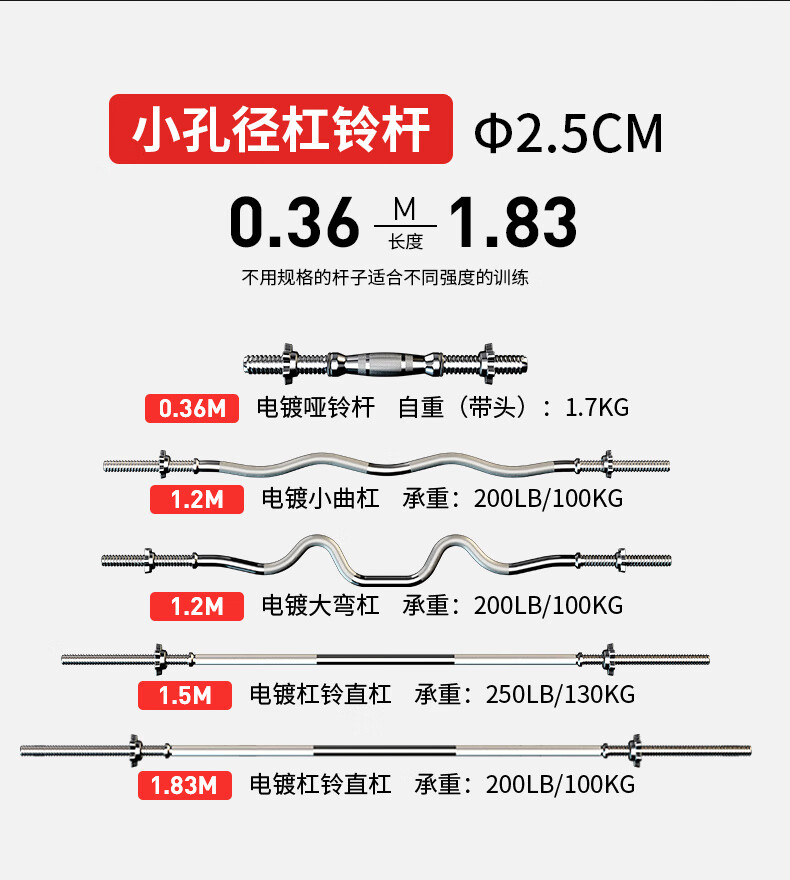 小孔径杠铃杆 Φ2.5CM

0.36 M 长度 1.83

不用规格的杆子适合不同强度的训练

0.36M 电镀哑铃杆 自重（带头）：1.7KG

1.2M 电镀小曲杠 承重：200LB/100KG

1.2M 电镀大弯杠 承重：200LB/100KG

1.5M 电镀杠铃直杠 承重：250LB/130KG

1.83M 电镀杠铃直杠 承重：200LB/100KG